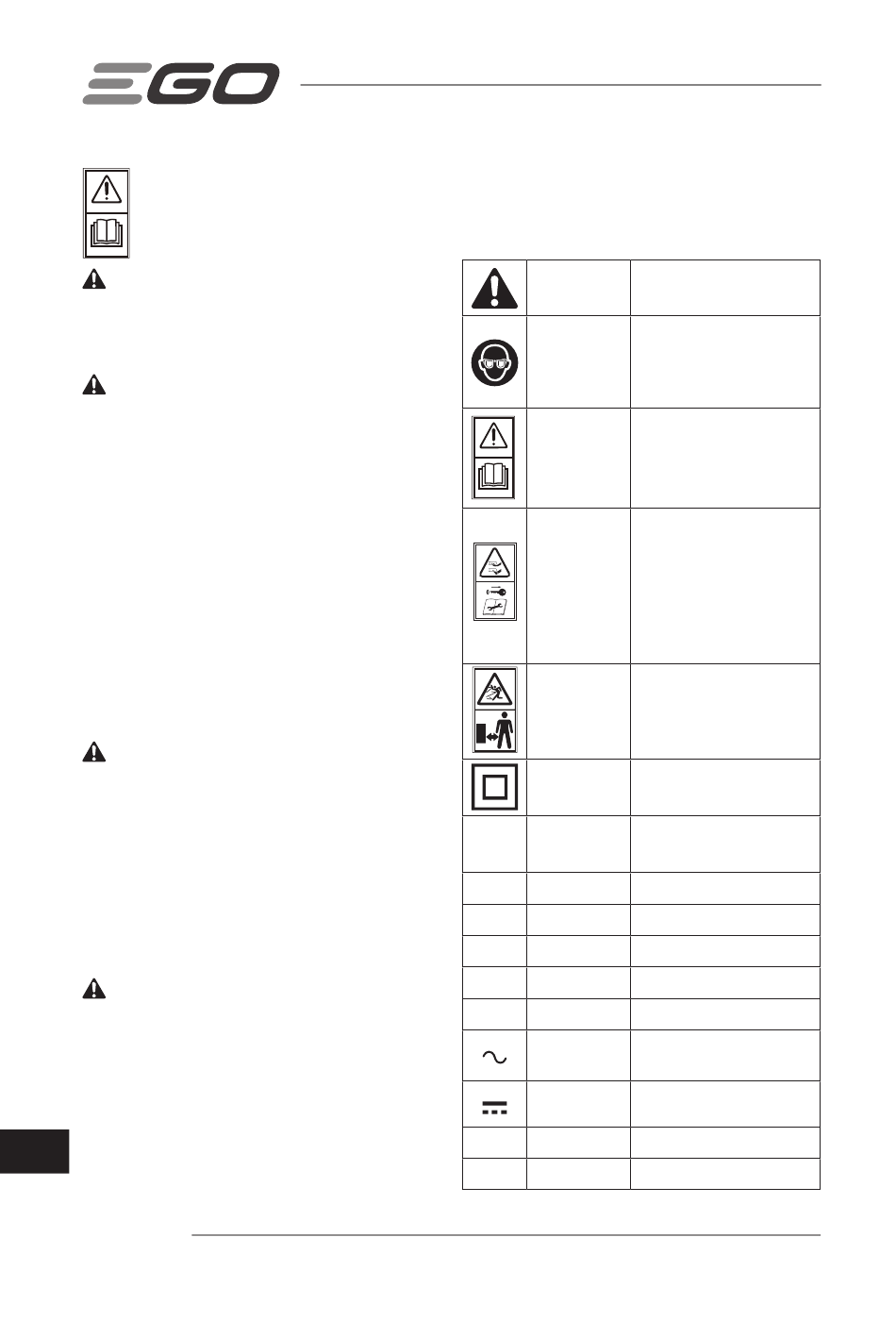 EGO